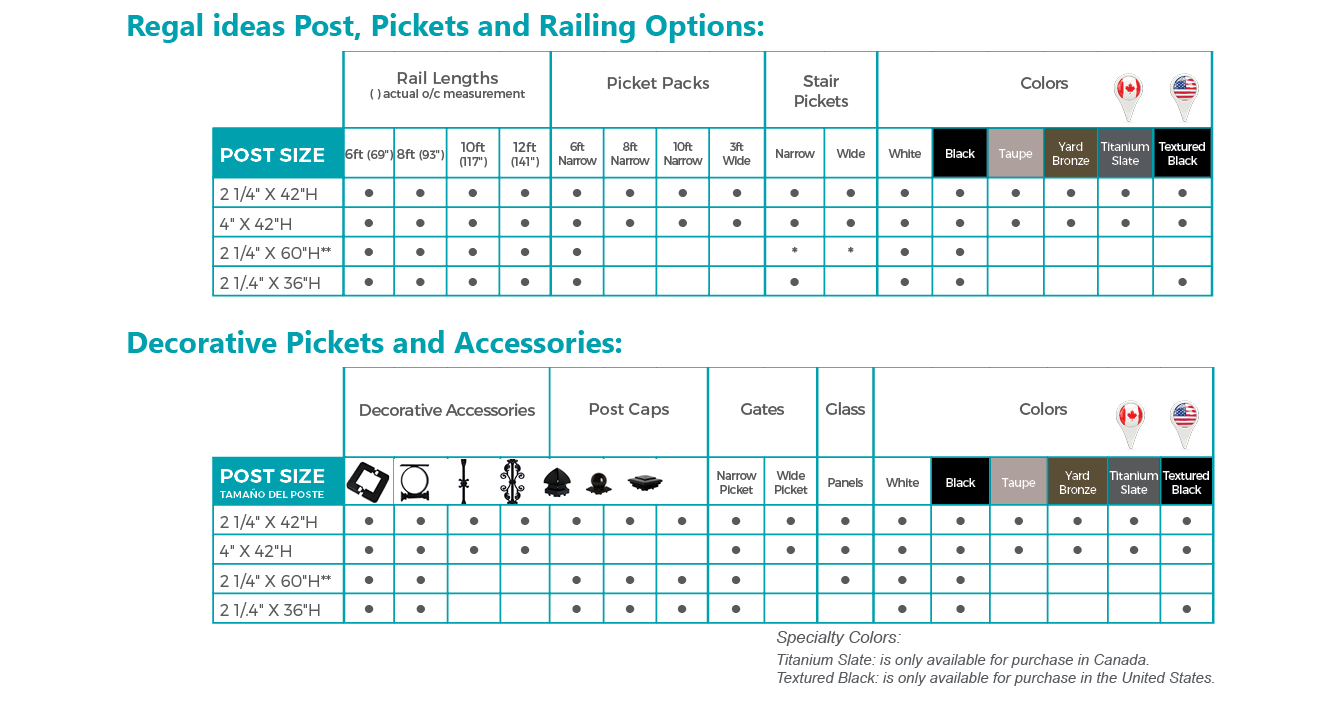 Regal ideas Post, Pickets and Railing Options:

| | Rail Lengths ( ) actual o/c measurement | | | | Picket Packs | | | | Stair Pickets | | Colors | | | | | |
|---|---|---|---|---|---|---|---|---|---|---|---|---|---|---|---|---|
| POST SIZE | 6ft (69") | 8ft (93") | 10ft (117") | 12ft (141") | 6ft Narrow | 8ft Narrow | 10ft Narrow | 3ft Wide | Narrow | Wide | White | Black | Taupe | Yard Bronze | Titanium Slate | Textured Black |
| 2 1/4" X 42"H | ● | ● | ● | ● | ● | ● | ● | ● | ● | ● | ● | ● | ● | ● | ● | ● |
| 4" X 42"H | ● | ● | ● | ● | ● | ● | ● | ● | ● | ● | ● | ● | ● | ● | ● | ● |
| 2 1/4" X 60"H** | ● | ● | ● | ● | ● | | | | * | * | ● | ● | | | | |
| 2 1/.4" X 36"H | ● | ● | ● | ● | ● | | | | ● | | ● | ● | | | | ● |

Decorative Pickets and Accessories:

| | Decorative Accessories | | | | Post Caps | | | Gates | | Glass | Colors | | | | | |
|---|---|---|---|---|---|---|---|---|---|---|---|---|---|---|---|---|
| POST SIZE TAMAÑO DEL POSTE | | | | | | | | Narrow Picket | Wide Picket | Panels | White | Black | Taupe | Yard Bronze | Titanium Slate | Textured Black |
| 2 1/4" X 42"H | ● | ● | ● | ● | ● | ● | ● | ● | ● | ● | ● | ● | ● | ● | ● | ● |
| 4" X 42"H | ● | ● | ● | ● | | | | ● | ● | ● | ● | ● | ● | ● | ● | ● |
| 2 1/4" X 60"H** | ● | ● | | | ● | ● | ● | ● | | ● | ● | ● | | | | |
| 2 1/.4" X 36"H | ● | ● | | | ● | ● | ● | ● | | | ● | ● | | | | ● |

Specialty Colors:
Titanium Slate: is only available for purchase in Canada.
Textured Black: is only available for purchase in the United States.